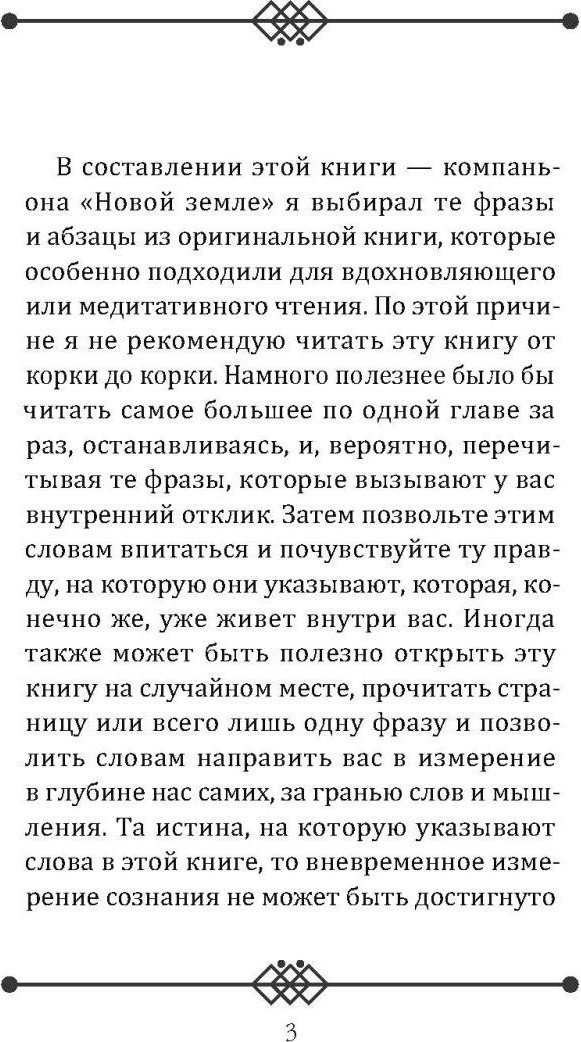 В составлении этой книги — компаньона «Новой земле» я выбирал те фразы и абзацы из оригинальной книги, которые особенно подходили для вдохновляющего или медитативного чтения. По этой причине я не рекомендую читать эту книгу от корки до корки. Намного полезнее было бы читать самое большее по одной главе за раз, останавливаясь, и, вероятно, перечитывая те фразы, которые вызывают у вас внутренний отклик. Затем позвольте этим словам впитаться и почувствуйте ту правду, на которую они указывают, которая, конечно же, уже живет внутри вас. Иногда также может быть полезно открыть эту книгу на случайном месте, прочитать страницу или всего лишь одну фразу и позволить словам направить вас в измерение в глубине нас самих, за гранью слов и мышления. Та истина, на которую указывают слова в этой книге, то вневременное измерение сознания не может быть достигнуто

3